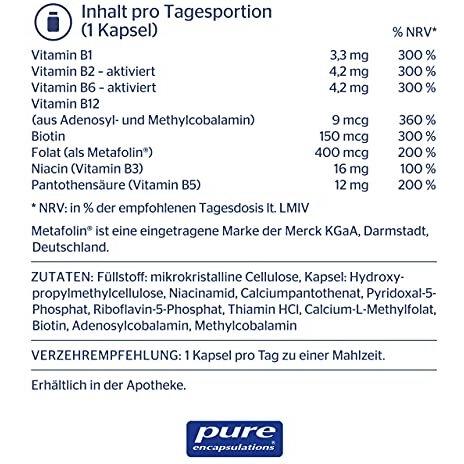 Inhalt pro Tagesportion (1 Kapsel)

| | | % NRV* |
|---|---|---|
| Vitamin B1 | 3,3 mg | 300 % |
| Vitamin B2 - aktiviert | 4,2 mg | 300 % |
| Vitamin B6 - aktiviert | 4,2 mg | 300 % |
| Vitamin B12 (aus Adenosyl- und Methylcobalamin) | 9 mcg | 360 % |
| Biotin | 150 mcg | 300 % |
| Folat (als Metafolin®) | 400 mcg | 200 % |
| Niacin (Vitamin B3) | 16 mg | 100 % |
| Pantothensäure (Vitamin B5) | 12 mg | 200 % |

* NRV: in % der empfohlenen Tagesdosis lt. LMIV

Metafolin® ist eine eingetragene Marke der Merck KGaA, Darmstadt, Deutschland.

ZUTATEN: Füllstoff: mikrokristalline Cellulose, Kapsel: Hydroxypropylmethylcellulose, Niacinamid, Calciumpantothenat, Pyridoxal-5-Phosphat, Riboflavin-5-Phosphat, Thiamin HCl, Calcium-L-Methylfolat, Biotin, Adenosylcobalamin, Methylcobalamin

VERZEHREMPFEHLUNG: 1 Kapsel pro Tag zu einer Mahlzeit.

Erhältlich in der Apotheke.

pure encapsulations®